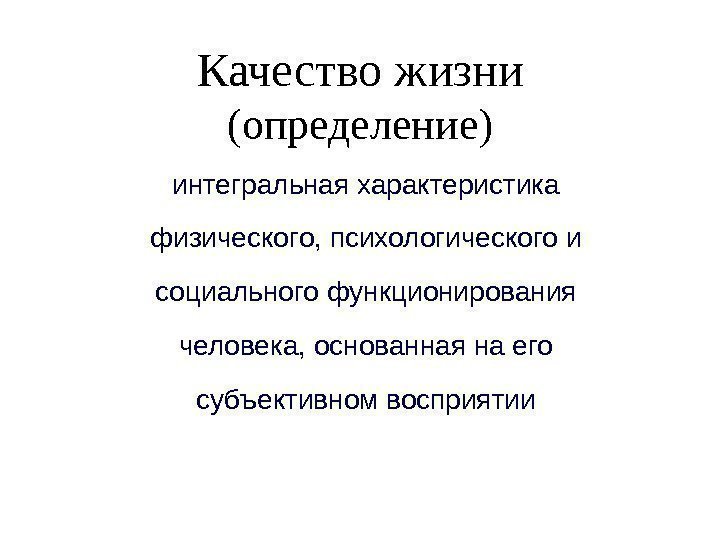 Качество жизни
(определение)

интегральная характеристика физического, психологического и социального функционирования человека, основанная на его субъективном восприятии